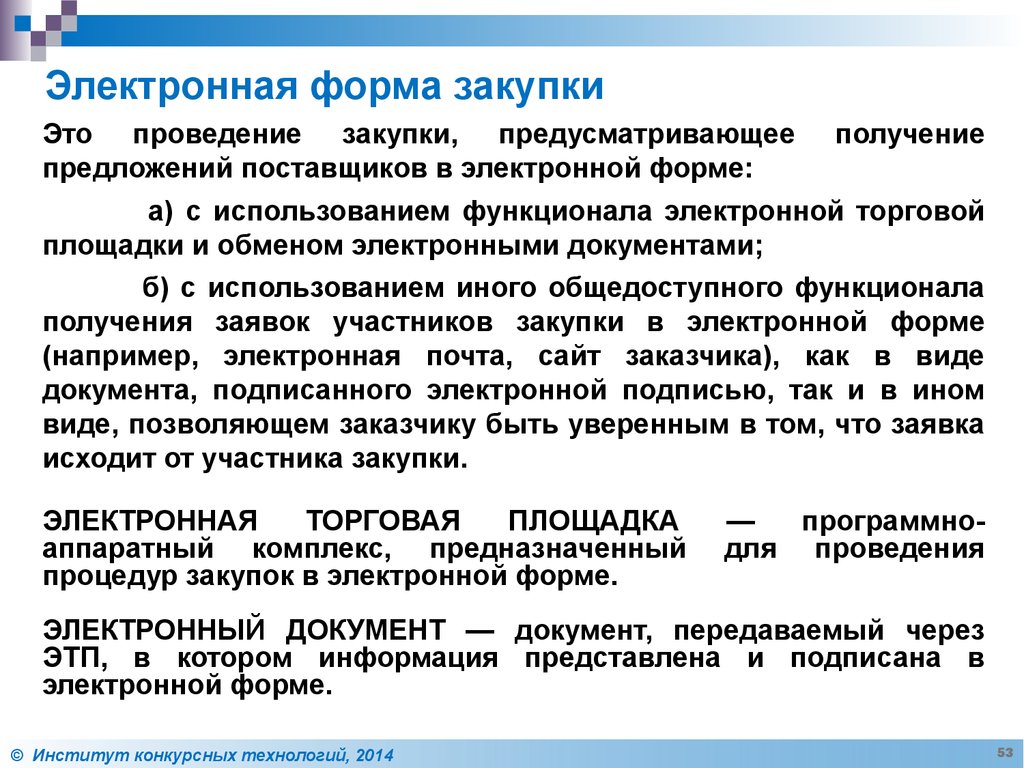 Электронная форма закупки

Это проведение закупки, предусматривающее получение предложений поставщиков в электронной форме:

а) с использованием функционала электронной торговой площадки и обменом электронными документами;

б) с использованием иного общедоступного функционала получения заявок участников закупки в электронной форме (например, электронная почта, сайт заказчика), как в виде документа, подписанного электронной подписью, так и в ином виде, позволяющем заказчику быть уверенным в том, что заявка исходит от участника закупки.

ЭЛЕКТРОННАЯ ТОРГОВАЯ ПЛОЩАДКА — программно-аппаратный комплекс, предназначенный для проведения процедур закупок в электронной форме.

ЭЛЕКТРОННЫЙ ДОКУМЕНТ — документ, передаваемый через ЭТП, в котором информация представлена и подписана в электронной форме.

© Институт конкурсных технологий, 2014

53